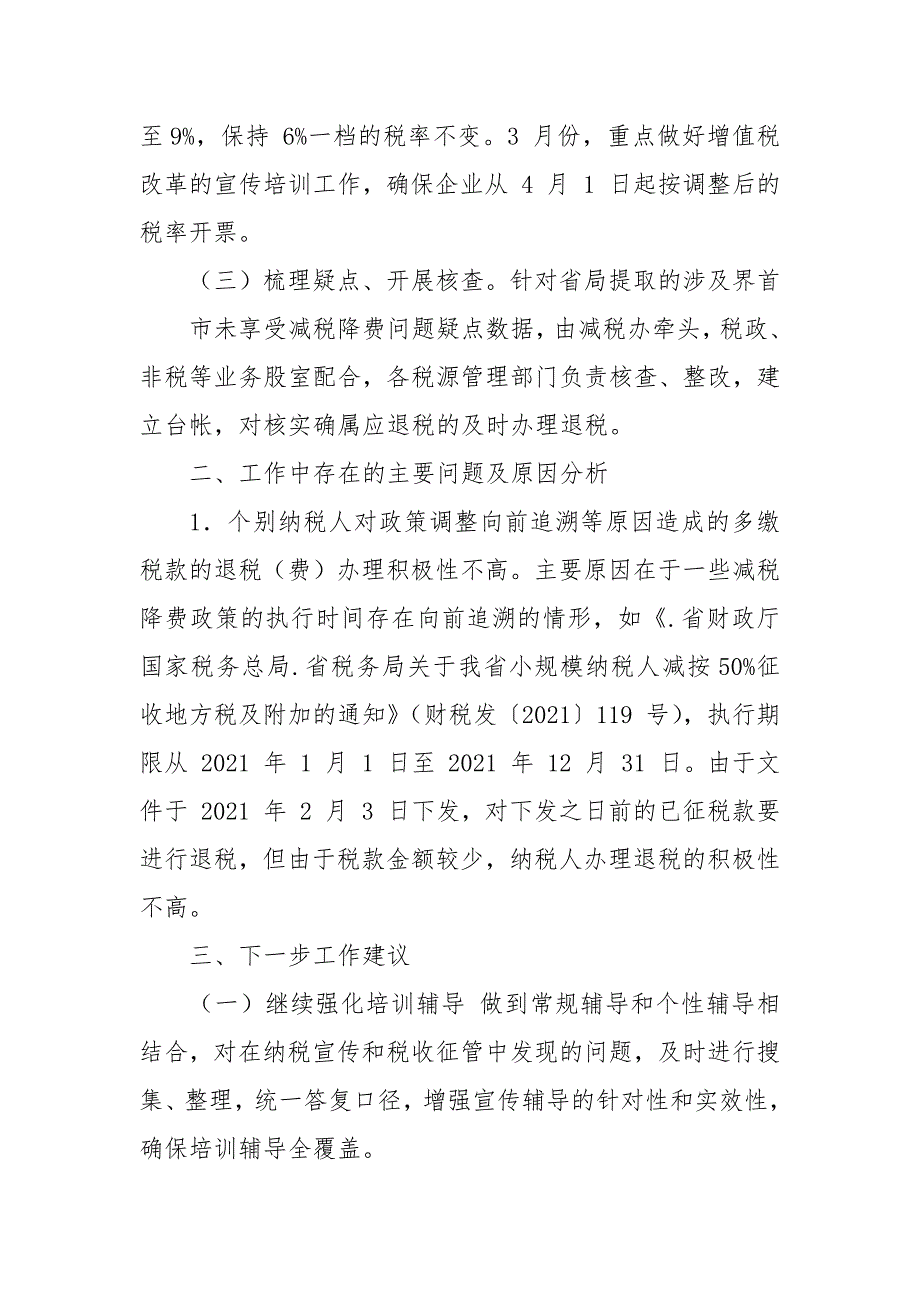 至 9%，保持 6%一档的税率不变。3 月份，重点做好增值税改革的宣传培训工作，确保企业从 4 月 1 日起按调整后的税率开票。

（三）梳理疑点、开展核查。针对省局提取的涉及界首

市未享受减税降费问题疑点数据，由减税办牵头，税政、非税等业务股室配合，各税源管理部门负责核查、整改，建立台帐，对核实确属应退税的及时办理退税。

二、工作中存在的主要问题及原因分析

1．个别纳税人对政策调整向前追溯等原因造成的多缴税款的退税（费）办理积极性不高。主要原因在于一些减税降费政策的执行时间存在向前追溯的情形，如《.省财政厅国家税务总局.省税务局关于我省小规模纳税人减按 50%征收地方税及附加的通知》（财税发〔2021〕119 号），执行期限从 2021 年 1 月 1 日至 2021 年 12 月 31 日。由于文件于 2021 年 2 月 3 日下发，对下发之日前的已征税款要进行退税，但由于税款金额较少，纳税人办理退税的积极性不高。

三、下一步工作建议

（一）继续强化培训辅导 做到常规辅导和个性辅导相结合，对在纳税宣传和税收征管中发现的问题，及时进行搜集、整理，统一答复口径，增强宣传辅导的针对性和实效性，确保培训辅导全覆盖。